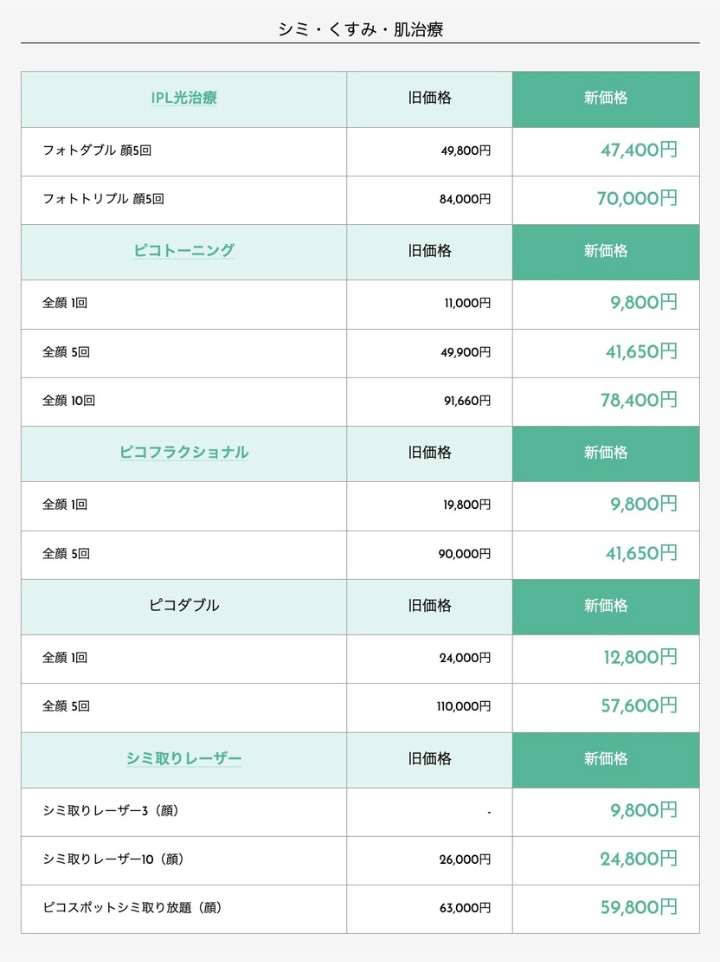 シミ・くすみ・肌治療

| IPL光治療 | 旧価格 | 新価格 |
|---|---|---|
| フォトダブル 顔5回 | 49,800円 | 47,400円 |
| フォトトリプル 顔5回 | 84,000円 | 70,000円 |
| ピコトーニング | 旧価格 | 新価格 |
| 全顔 1回 | 11,000円 | 9,800円 |
| 全顔 5回 | 49,900円 | 41,650円 |
| 全顔 10回 | 91,660円 | 78,400円 |
| ピコフラクショナル | 旧価格 | 新価格 |
| 全顔 1回 | 19,800円 | 9,800円 |
| 全顔 5回 | 90,000円 | 41,650円 |
| ピコダブル | 旧価格 | 新価格 |
| 全顔 1回 | 24,000円 | 12,800円 |
| 全顔 5回 | 110,000円 | 57,600円 |
| シミ取りレーザー | 旧価格 | 新価格 |
| シミ取りレーザー3（顔） | - | 9,800円 |
| シミ取りレーザー10（顔） | 26,000円 | 24,800円 |
| ピコスポットシミ取り放題（顔） | 63,000円 | 59,800円 |